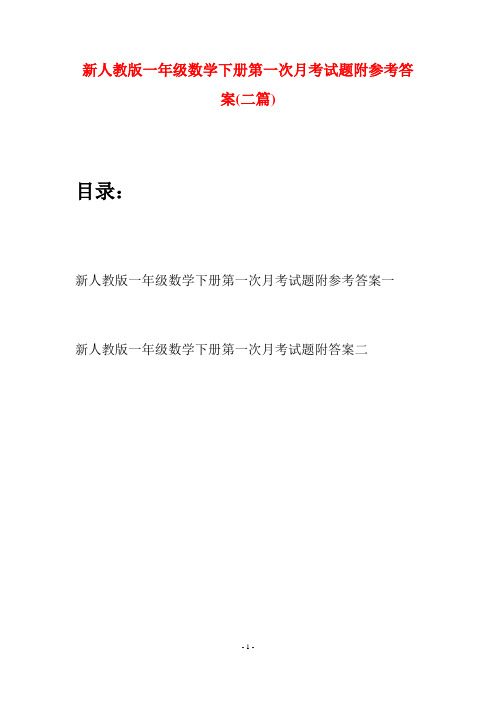 新人教版一年级数学下册第一次月考试题附参考答案(二篇)

目录：

新人教版一年级数学下册第一次月考试题附参考答案一

新人教版一年级数学下册第一次月考试题附答案二

- 1 -